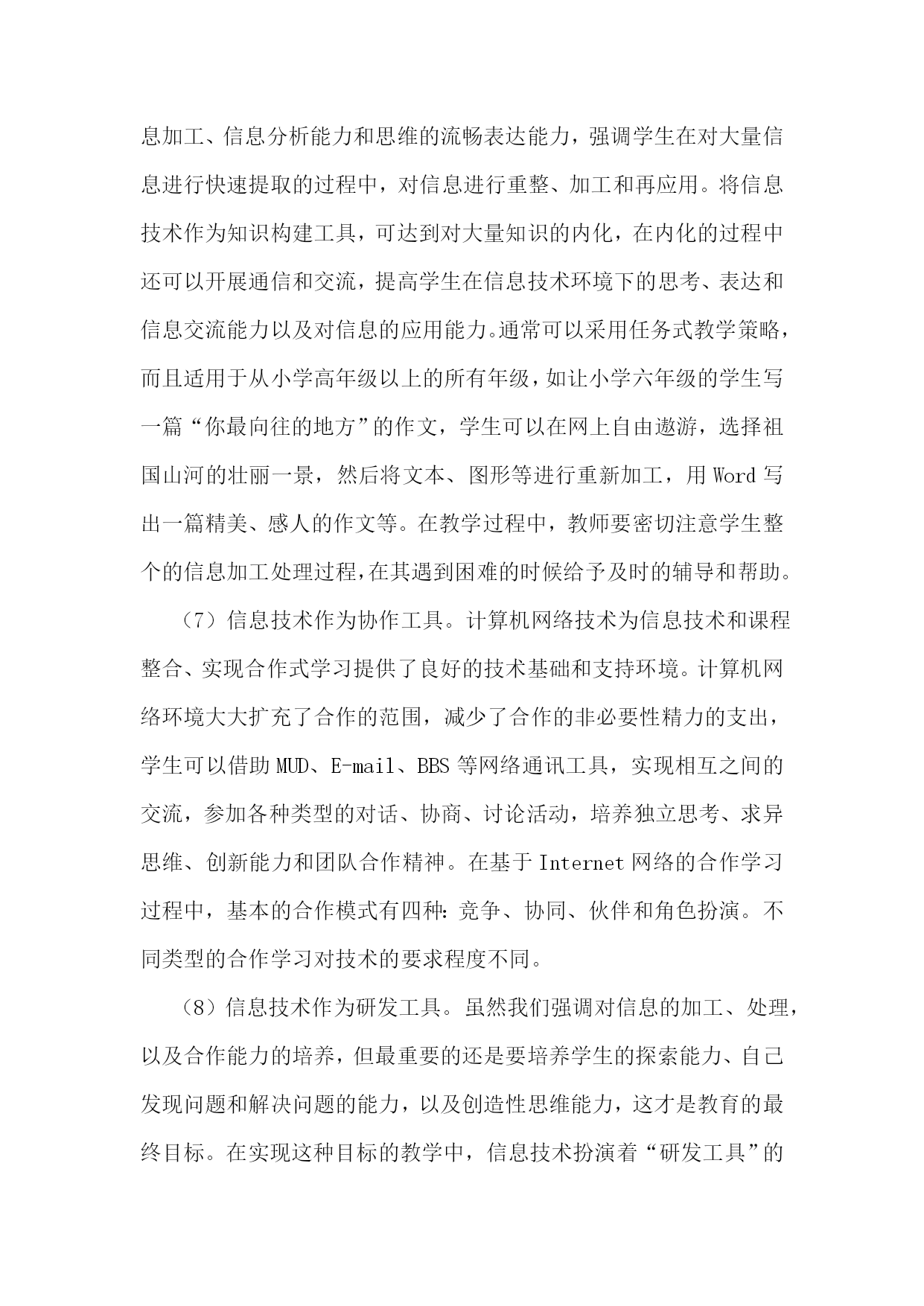 息加工、信息分析能力和思维的流畅表达能力，强调学生在对大量信息进行快速提取的过程中，对信息进行重整、加工和再应用。将信息技术作为知识构建工具，可达到对大量知识的内化，在内化的过程中还可以开展通信和交流，提高学生在信息技术环境下的思考、表达和信息交流能力以及对信息的应用能力。通常可以采用任务式教学策略，而且适用于从小学高年级以上的所有年级，如让小学六年级的学生写一篇“你最向往的地方”的作文，学生可以在网上自由遨游，选择祖国山河的壮丽一景，然后将文本、图形等进行重新加工，用 Word 写出一篇精美、感人的作文等。在教学过程中，教师要密切注意学生整个的信息加工处理过程，在其遇到困难的时候给予及时的辅导和帮助。

（7）信息技术作为协作工具。计算机网络技术为信息技术和课程整合、实现合作式学习提供了良好的技术基础和支持环境。计算机网络环境大大扩充了合作的范围，减少了合作的非必要性精力的支出，学生可以借助 MUD、E-mail、BBS 等网络通讯工具，实现相互之间的交流，参加各种类型的对话、协商、讨论活动，培养独立思考、求异思维、创新能力和团队合作精神。在基于 Internet 网络的合作学习过程中，基本的合作模式有四种：竞争、协同、伙伴和角色扮演。不同类型的合作学习对技术的要求程度不同。

（8）信息技术作为研发工具。虽然我们强调对信息的加工、处理，以及合作能力的培养，但最重要的还是要培养学生的探索能力、自己发现问题和解决问题的能力，以及创造性思维能力，这才是教育的最终目标。在实现这种目标的教学中，信息技术扮演着“研发工具”的